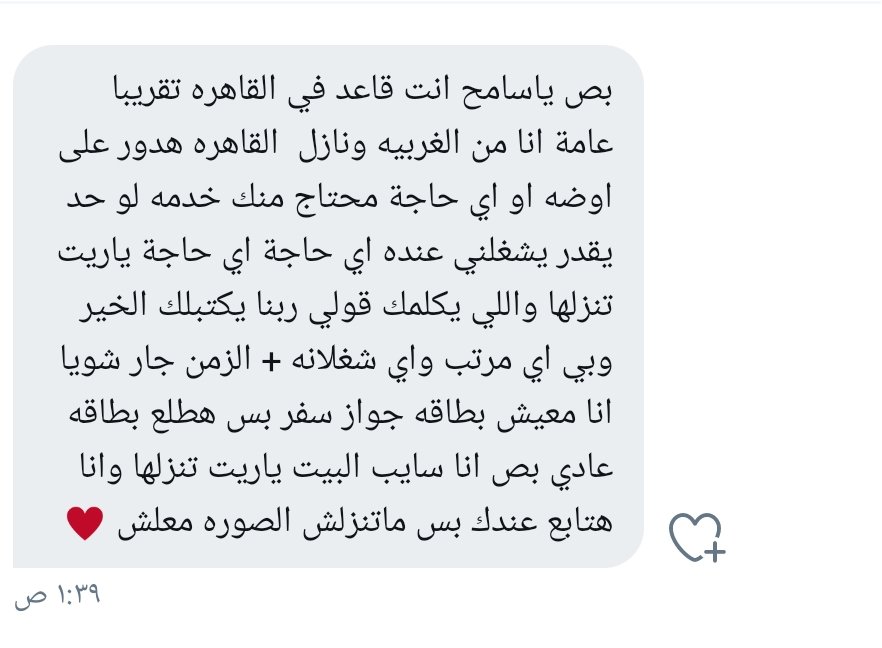 بص ياسامح انت قاعد في القاهره تقريبا عامة انا من الغربيه ونازل القاهره هدور على اوضه او اي حاجة محتاج منك خدمه لو حد يقدر يشغلني عنده اي حاجة اي حاجة ياريت تنزلها واللي يكلمك قولي ربنا يكتبلك الخير وبي اي مرتب واي شغلانه + الزمن جار شويا انا معيش بطاقه جواز سفر بس هطلع بطاقه عادي بص انا سايب البيت ياريت تنزلها وانا هتابع عندك بس ماتنزلش الصوره معلش ♥

١:٣٩ ص